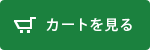 カートを見る